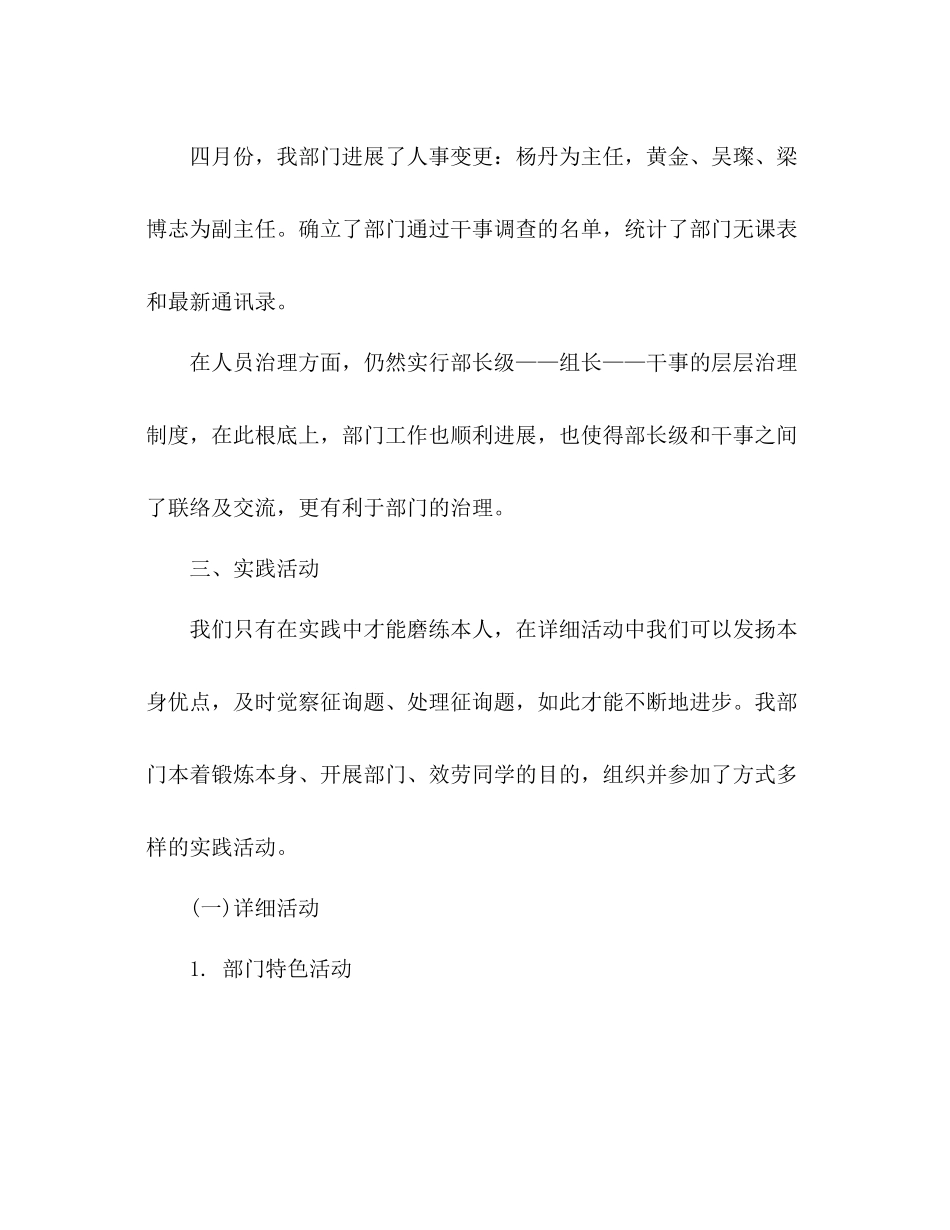 四月份，我部门进展了人事变更：杨丹为主任，黄金、吴璨、梁博志为副主任。确立了部门通过干事调查的名单，统计了部门无课表和最新通讯录。

在人员治理方面，仍然实行部长级——组长——干事的层层治理制度，在此根底上，部门工作也顺利进展，也使得部长级和干事之间了联络及交流，更有利于部门的治理。

三、实践活动

我们只有在实践中才能磨练本人，在详细活动中我们可以发扬本身优点，及时觉察征询题、处理征询题，如此才能不断地进步。我部门本着锻炼本身、开展部门、效劳同学的目的，组织并参加了方式多样的实践活动。

(一)详细活动

1. 部门特色活动